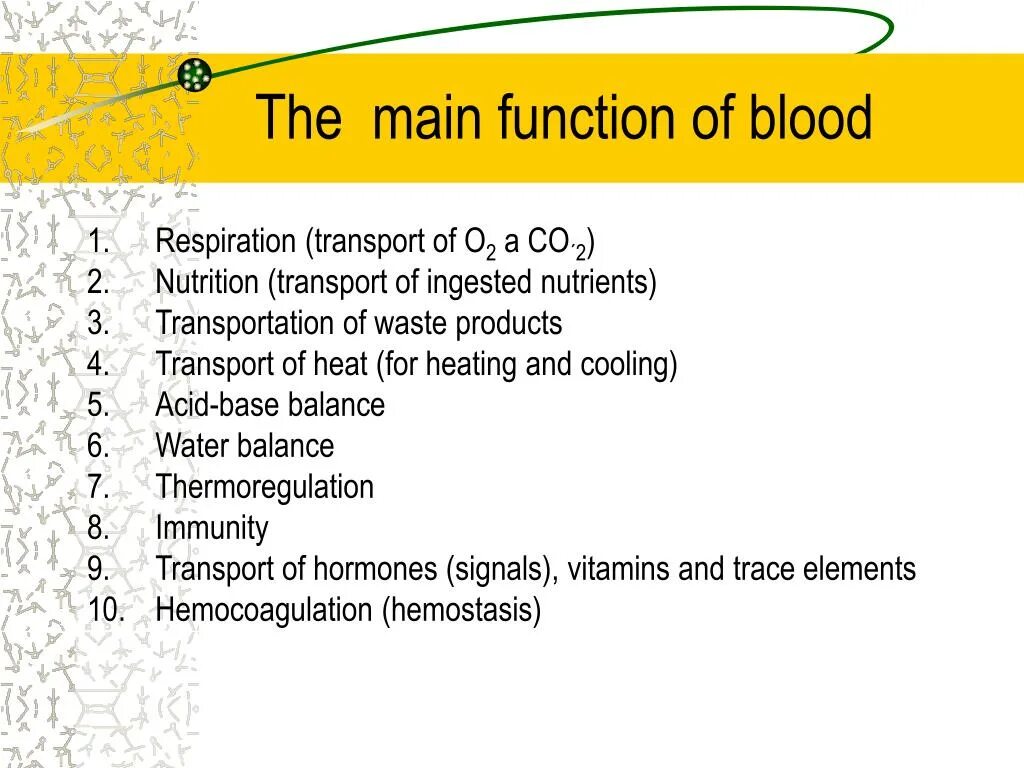 The main function of blood

1. Respiration (transport of $O_2$ a $CO_{\cdot 2}$)
2. Nutrition (transport of ingested nutrients)
3. Transportation of waste products
4. Transport of heat (for heating and cooling)
5. Acid-base balance
6. Water balance
7. Thermoregulation
8. Immunity
9. Transport of hormones (signals), vitamins and trace elements
10. Hemocoagulation (hemostasis)